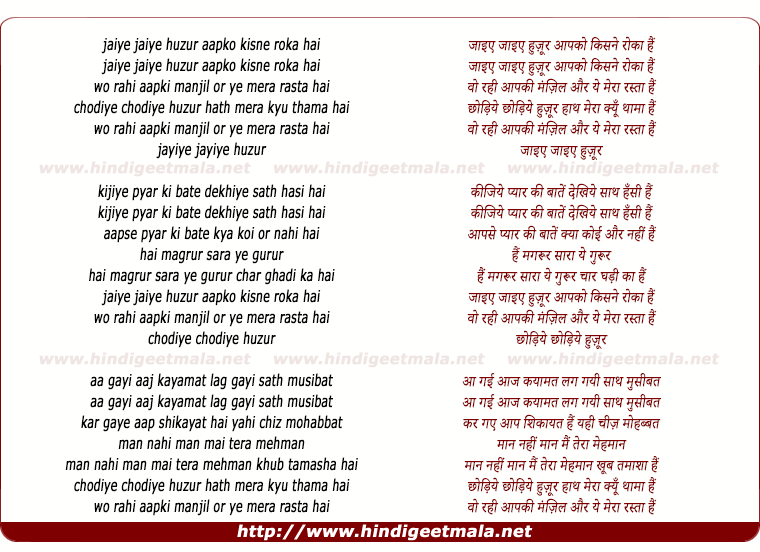 jaiye jaiye huzur aapko kisne roka hai
jaiye jaiye huzur aapko kisne roka hai
wo rahi aapki manjil or ye mera rasta hai
chodiye chodiye huzur hath mera kyu thama hai
wo rahi aapki manjil or ye mera rasta hai
jayiye jayiye huzur

www.hindigeetmala.net www.hindigeetmala.net www.hindigeetmala.net

kijiye pyar ki bate dekhiye sath hasi hai
kijiye pyar ki bate dekhiye sath hasi hai
aapse pyar ki bate kya koi or nahi hai
hai magrur sara ye gurur
hai magrur sara ye gurur char ghadi ka hai
jaiye jaiye huzur aapko kisne roka hai
wo rahi aapki manjil or ye mera rasta hai
chodiye chodiye huzur

www.hindigeetmala.net www.hindigeetmala.net www.hindigeetmala.net

aa gayi aaj kayamat lag gayi sath musibat
aa gayi aaj kayamat lag gayi sath musibat
kar gaye aap shikayat hai yahi chiz mohabbat
man nahi man mai tera mehman
man nahi man mai tera mehman khub tamasha hai
chodiye chodiye huzur hath mera kyu thama hai
wo rahi aapki manjil or ye mera rasta hai

जाइए जाइए हुज़ूर आपको किसने रोका हैं
जाइए जाइए हुज़ूर आपको किसने रोका हैं
वो रही आपकी मंज़िल और ये मेरा रस्ता हैं
छोड़िये छोड़िये हुज़ूर हाथ मेरा क्यूँ थामा हैं
वो रही आपकी मंज़िल और ये मेरा रस्ता हैं
जाइए जाइए हुज़ूर

कीजिये प्यार की बातें देखिये साथ हँसी हैं
कीजिये प्यार की बातें देखिये साथ हँसी हैं
आपसे प्यार की बातें क्या कोई और नहीं हैं
हैं मगरूर सारा ये गुरूर
हैं मगरूर सारा ये गुरूर चार घड़ी का हैं
जाइए जाइए हुज़ूर आपको किसने रोका हैं
वो रही आपकी मंज़िल और ये मेरा रस्ता हैं
छोड़िये छोड़िये हुज़ूर

आ गई आज कयामत लग गयी साथ मुसीबत
आ गई आज कयामत लग गयी साथ मुसीबत
कर गए आप शिकायत हैं यही चीज़ मोहब्बत
मान नहीं मान मैं तेरा मेहमान
मान नहीं मान मैं तेरा मेहमान खूब तमाशा हैं
छोड़िये छोड़िये हुज़ूर हाथ मेरा क्यूँ थामा हैं
वो रही आपकी मंज़िल और ये मेरा रस्ता हैं

http://www.hindigeetmala.net